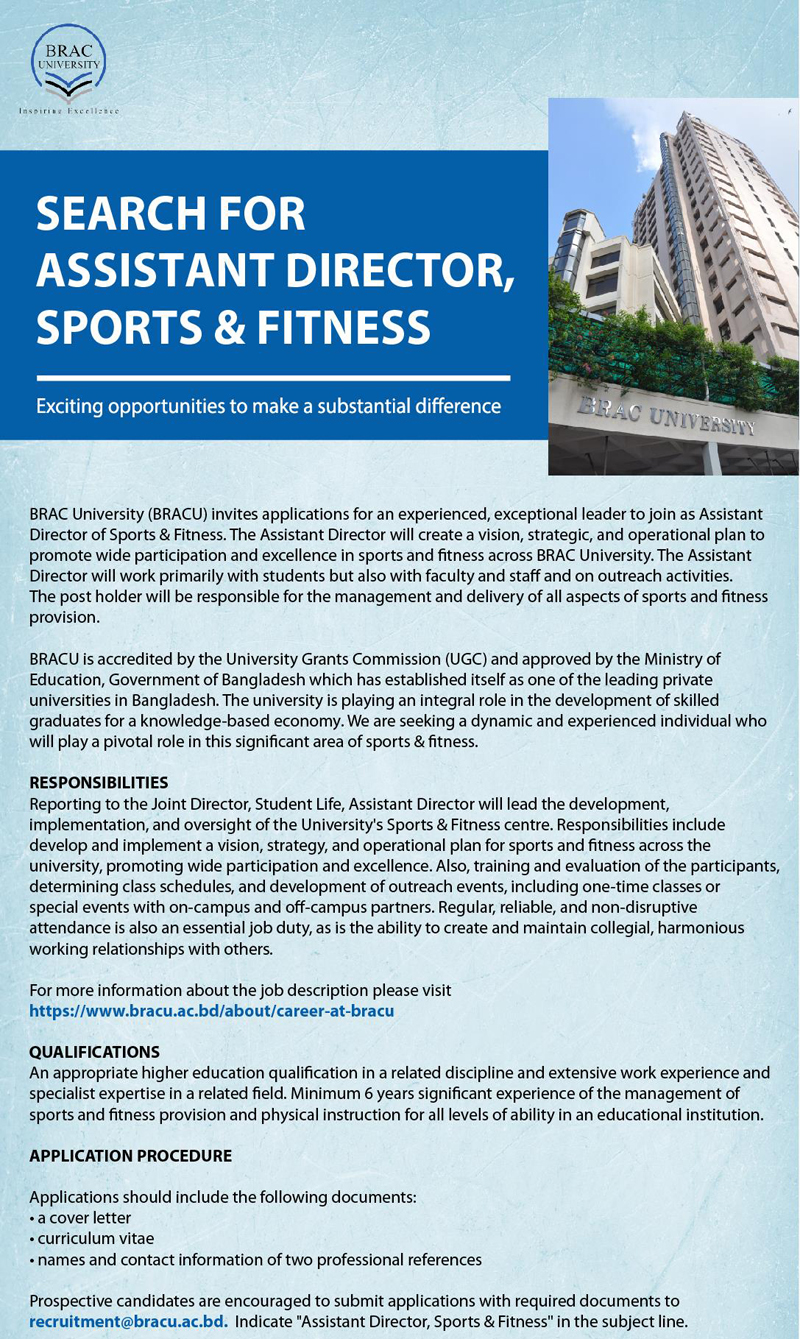 BRAC UNIVERSITY
Inspiring Excellence

SEARCH FOR ASSISTANT DIRECTOR, SPORTS & FITNESS

Exciting opportunities to make a substantial difference

BRAC UNIVERSITY

BRAC University (BRACU) invites applications for an experienced, exceptional leader to join as Assistant Director of Sports & Fitness. The Assistant Director will create a vision, strategic, and operational plan to promote wide participation and excellence in sports and fitness across BRAC University. The Assistant Director will work primarily with students but also with faculty and staff and on outreach activities. The post holder will be responsible for the management and delivery of all aspects of sports and fitness provision.

BRACU is accredited by the University Grants Commission (UGC) and approved by the Ministry of Education, Government of Bangladesh which has established itself as one of the leading private universities in Bangladesh. The university is playing an integral role in the development of skilled graduates for a knowledge-based economy. We are seeking a dynamic and experienced individual who will play a pivotal role in this significant area of sports & fitness.

RESPONSIBILITIES
Reporting to the Joint Director, Student Life, Assistant Director will lead the development, implementation, and oversight of the University's Sports & Fitness centre. Responsibilities include develop and implement a vision, strategy, and operational plan for sports and fitness across the university, promoting wide participation and excellence. Also, training and evaluation of the participants, determining class schedules, and development of outreach events, including one-time classes or special events with on-campus and off-campus partners. Regular, reliable, and non-disruptive attendance is also an essential job duty, as is the ability to create and maintain collegial, harmonious working relationships with others.

For more information about the job description please visit
https://www.bracu.ac.bd/about/career-at-bracu

QUALIFICATIONS
An appropriate higher education qualification in a related discipline and extensive work experience and specialist expertise in a related field. Minimum 6 years significant experience of the management of sports and fitness provision and physical instruction for all levels of ability in an educational institution.

APPLICATION PROCEDURE

Applications should include the following documents:
• a cover letter
• curriculum vitae
• names and contact information of two professional references

Prospective candidates are encouraged to submit applications with required documents to recruitment@bracu.ac.bd. Indicate "Assistant Director, Sports & Fitness" in the subject line.